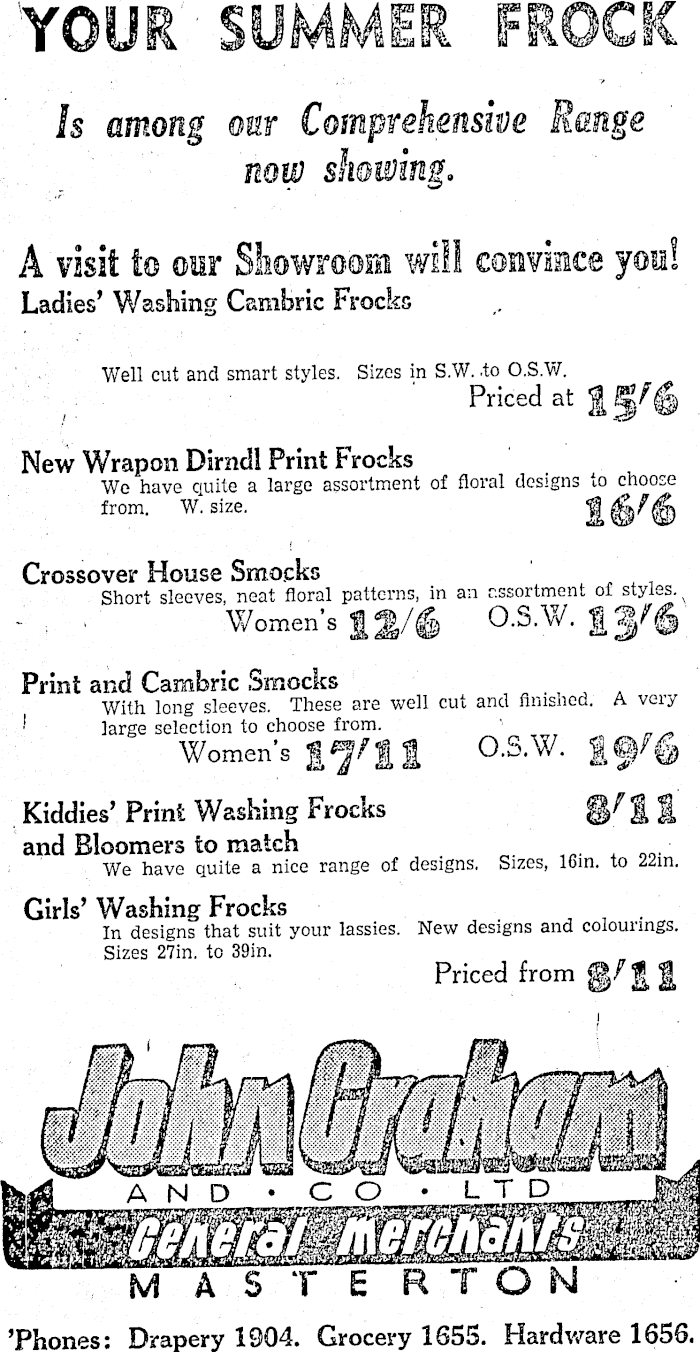 YOUR SUMMER FROCK

Is among our Comprehensive Range now showing.

A visit to our Showroom will convince you!

Ladies' Washing Cambric Frocks

Well cut and smart styles. Sizes in S.W. to O.S.W.

Priced at 15/6

New Wrapon Dirndl Print Frocks

We have quite a large assortment of floral designs to choose from. W. size.

16/6

Crossover House Smocks

Short sleeves, neat floral patterns, in an assortment of styles.

Women's 12/6 O.S.W. 13/6

Print and Cambric Smocks

With long sleeves. These are well cut and finished. A very large selection to choose from.

Women's 17/11 O.S.W. 19/6

Kiddies' Print Washing Frocks and Bloomers to match

8/11

We have quite a nice range of designs. Sizes, 16in. to 22in.

Girls' Washing Frocks

In designs that suit your lassies. New designs and colourings. Sizes 27in. to 39in.

Priced from 8/11

John Graham

AND · CO · LTD

General Merchants

MASTERTON

'Phones: Drapery 1904. Grocery 1655. Hardware 1656.